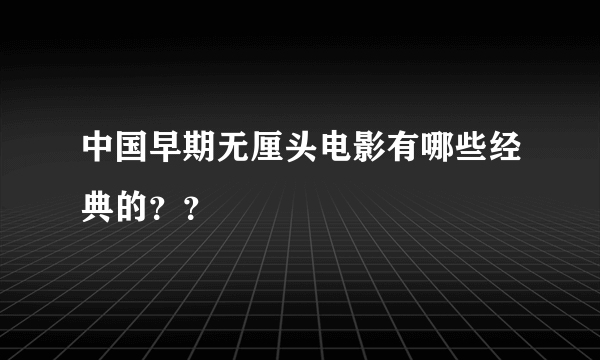 中国早期无厘头电影有哪些经典的？？